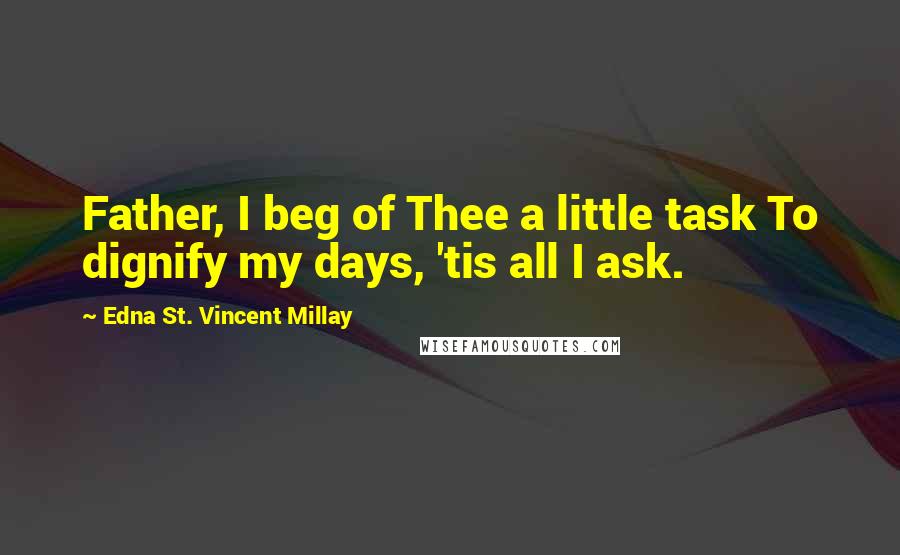 Father, I beg of Thee a little task To dignify my days, 'tis all I ask.

~ Edna St. Vincent Millay

WISEFAMOUSQUOTES.COM